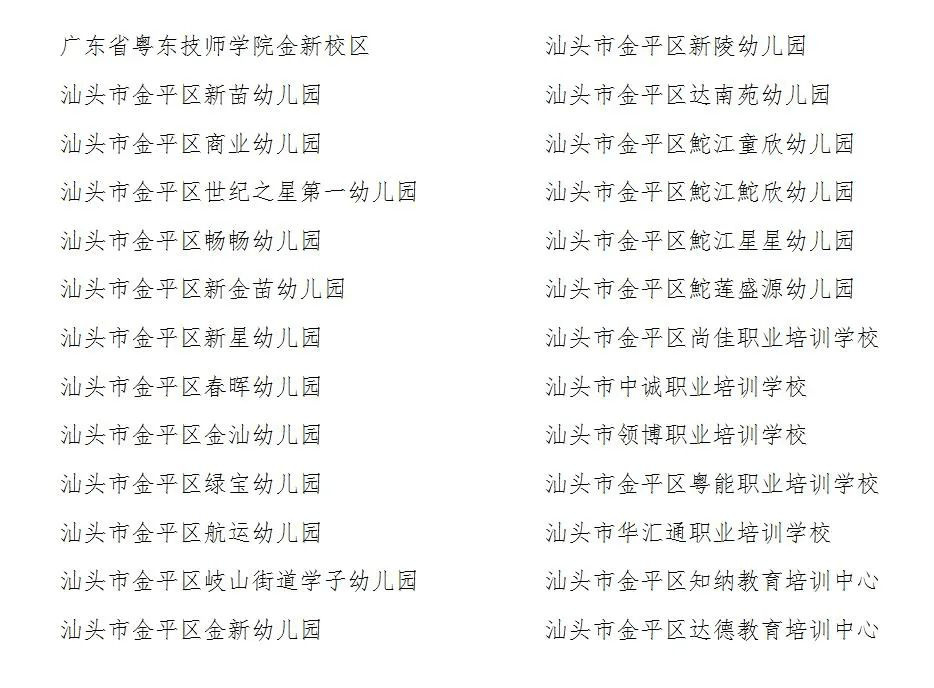 广东省粤东技师学院金新校区
汕头市金平区新苗幼儿园
汕头市金平区商业幼儿园
汕头市金平区世纪之星第一幼儿园
汕头市金平区畅畅幼儿园
汕头市金平区新金苗幼儿园
汕头市金平区新星幼儿园
汕头市金平区春晖幼儿园
汕头市金平区金汕幼儿园
汕头市金平区绿宝幼儿园
汕头市金平区航运幼儿园
汕头市金平区岐山街道学子幼儿园
汕头市金平区金新幼儿园

汕头市金平区新陵幼儿园
汕头市金平区达南苑幼儿园
汕头市金平区鮀江童欣幼儿园
汕头市金平区鮀江鮀欣幼儿园
汕头市金平区鮀江星星幼儿园
汕头市金平区鮀莲盛源幼儿园
汕头市金平区尚佳职业培训学校
汕头市中诚职业培训学校
汕头市领博职业培训学校
汕头市金平区粤能职业培训学校
汕头市华汇通职业培训学校
汕头市金平区知纳教育培训中心
汕头市金平区达德教育培训中心